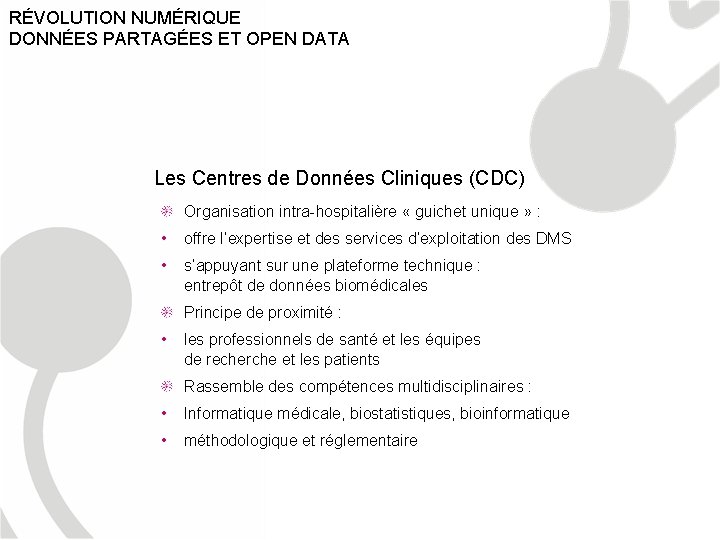 RÉVOLUTION NUMÉRIQUE
DONNÉES PARTAGÉES ET OPEN DATA

Les Centres de Données Cliniques (CDC)

Organisation intra-hospitalière « guichet unique » :

• offre l'expertise et des services d'exploitation des DMS

• s'appuyant sur une plateforme technique : entrepôt de données biomédicales

Principe de proximité :

• les professionnels de santé et les équipes de recherche et les patients

Rassemble des compétences multidisciplinaires :

• Informatique médicale, biostatistiques, bioinformatique

• méthodologique et réglementaire